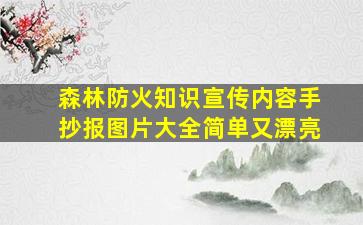 森林防火知识宣传内容手抄报图片大全简单又漂亮